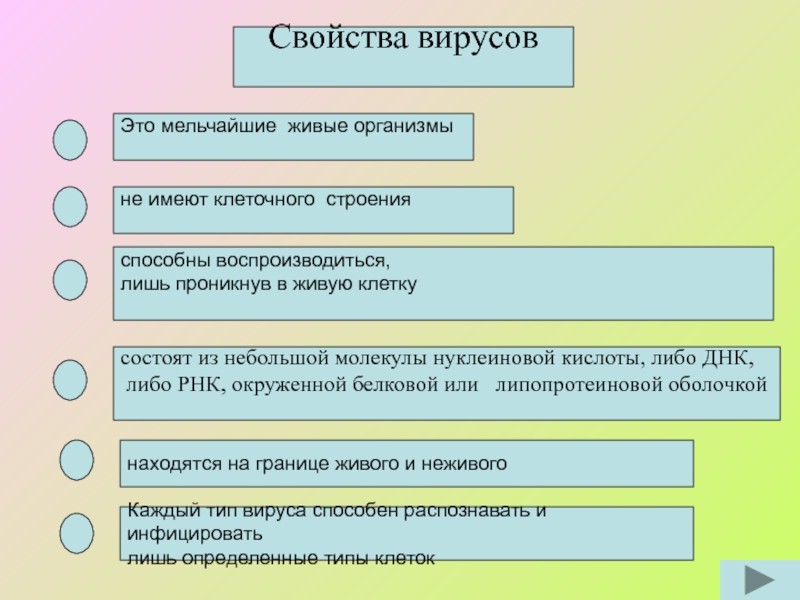 Свойства вирусов

Это мельчайшие живые организмы

не имеют клеточного строения

способны воспроизводиться, лишь проникнув в живую клетку

состоят из небольшой молекулы нуклеиновой кислоты, либо ДНК, либо РНК, окруженной белковой или липопротеиновой оболочкой

находятся на границе живого и неживого

Каждый тип вируса способен распознавать и инфицировать лишь определенные типы клеток